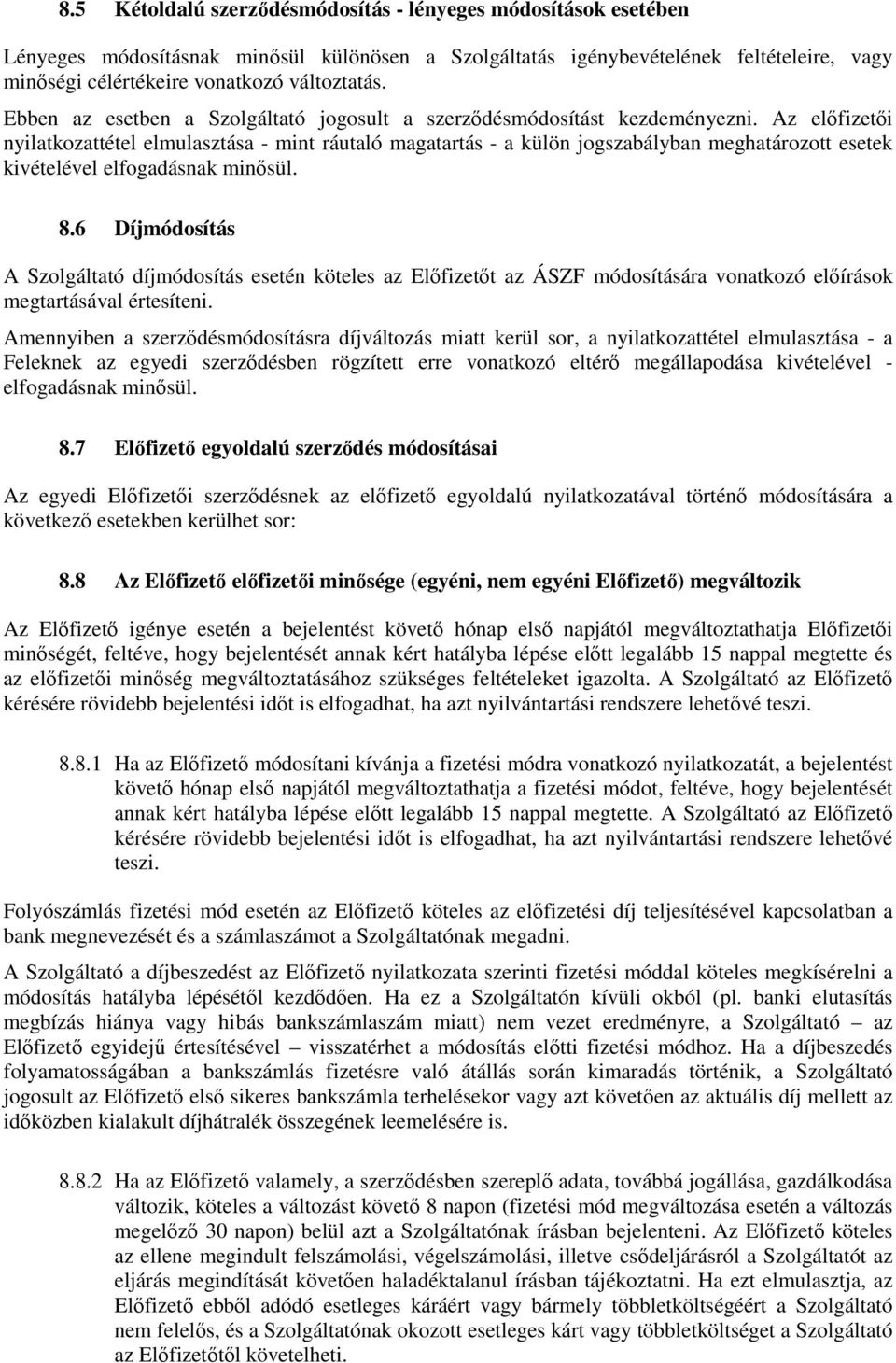 8.5 Kétoldalú szerződésmódosítás - lényeges módosítások esetében

Lényeges módosításnak minősül különösen a Szolgáltatás igénybevételének feltételeire, vagy minőségi célértékeire vonatkozó változtatás.

Ebben az esetben a Szolgáltató jogosult a szerződésmódosítást kezdeményezni. Az előfizetői nyilatkozattétel elmulasztása - mint ráutaló magatartás - a külön jogszabályban meghatározott esetek kivételével elfogadásnak minősül.

8.6 Díjmódosítás

A Szolgáltató díjmódosítás esetén köteles az Előfizetőt az ÁSZF módosítására vonatkozó előírások megtartásával értesíteni.

Amennyiben a szerződésmódosításra díjváltozás miatt kerül sor, a nyilatkozattétel elmulasztása - a Feleknek az egyedi szerződésben rögzített erre vonatkozó eltérő megállapodása kivételével - elfogadásnak minősül.

8.7 Előfizető egyoldalú szerződés módosításai

Az egyedi Előfizetői szerződésnek az előfizető egyoldalú nyilatkozatával történő módosítására a következő esetekben kerülhet sor:

8.8 Az Előfizető előfizetői minősége (egyéni, nem egyéni Előfizető) megváltozik

Az Előfizető igénye esetén a bejelentést követő hónap első napjától megváltoztathatja Előfizetői minőségét, feltéve, hogy bejelentését annak kért hatályba lépése előtt legalább 15 nappal megtette és az előfizetői minőség megváltoztatásához szükséges feltételeket igazolta. A Szolgáltató az Előfizető kérésére rövidebb bejelentési időt is elfogadhat, ha azt nyilvántartási rendszere lehetővé teszi.

8.8.1 Ha az Előfizető módosítani kívánja a fizetési módra vonatkozó nyilatkozatát, a bejelentést követő hónap első napjától megváltoztathatja a fizetési módot, feltéve, hogy bejelentését annak kért hatályba lépése előtt legalább 15 nappal megtette. A Szolgáltató az Előfizető kérésére rövidebb bejelentési időt is elfogadhat, ha azt nyilvántartási rendszere lehetővé teszi.

Folyószámlás fizetési mód esetén az Előfizető köteles az előfizetési díj teljesítésével kapcsolatban a bank megnevezését és a számlaszámot a Szolgáltatónak megadni.

A Szolgáltató a díjbeszedést az Előfizető nyilatkozata szerinti fizetési móddal köteles megkísérelni a módosítás hatályba lépésétől kezdődően. Ha ez a Szolgáltatón kívüli okból (pl. banki elutasítás megbízás hiánya vagy hibás bankszámlaszám miatt) nem vezet eredményre, a Szolgáltató – az Előfizető egyidejű értesítésével – visszatérhet a módosítás előtti fizetési módhoz. Ha a díjbeszedés folyamatosságában a bankszámlás fizetésre való átállás során kimaradás történik, a Szolgáltató jogosult az Előfizető első sikeres bankszámla terhelésekor vagy azt követően az aktuális díj mellett az időközben kialakult díjhátralék összegének leemelésére is.

8.8.2 Ha az Előfizető valamely, a szerződésben szereplő adata, továbbá jogállása, gazdálkodása változik, köteles a változást követő 8 napon (fizetési mód megváltozása esetén a változás megelőző 30 napon) belül azt a Szolgáltatónak írásban bejelenteni. Az Előfizető köteles az ellene megindult felszámolási, végelszámolási, illetve csődeljárásról a Szolgáltatót az eljárás megindítását követően haladéktalanul írásban tájékoztatni. Ha ezt elmulasztja, az Előfizető ebből adódó esetleges káráért vagy bármely többletköltségéért a Szolgáltató nem felelős, és a Szolgáltatónak okozott esetleges kárt vagy többletköltséget a Szolgáltató az Előfizetőtől követelheti.